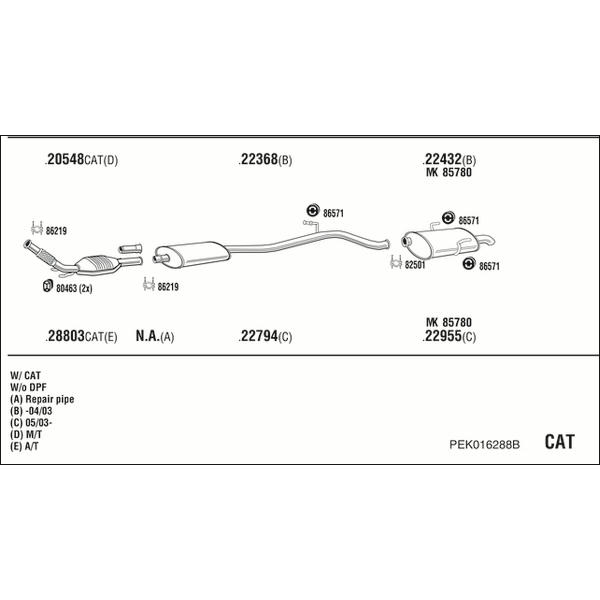 .20548CAT(D)

.22368(B)

.22432(B)
MK 85780

86219

86571

86571

82501

86571

80463 (2x)

86219

.28803CAT(E) N.A.(A)

.22794(C)

MK 85780
.22955(C)

W/ CAT
W/o DPF
(A) Repair pipe
(B) -04/03
(C) 05/03-
(D) M/T
(E) A/T

PEK016288B

CAT